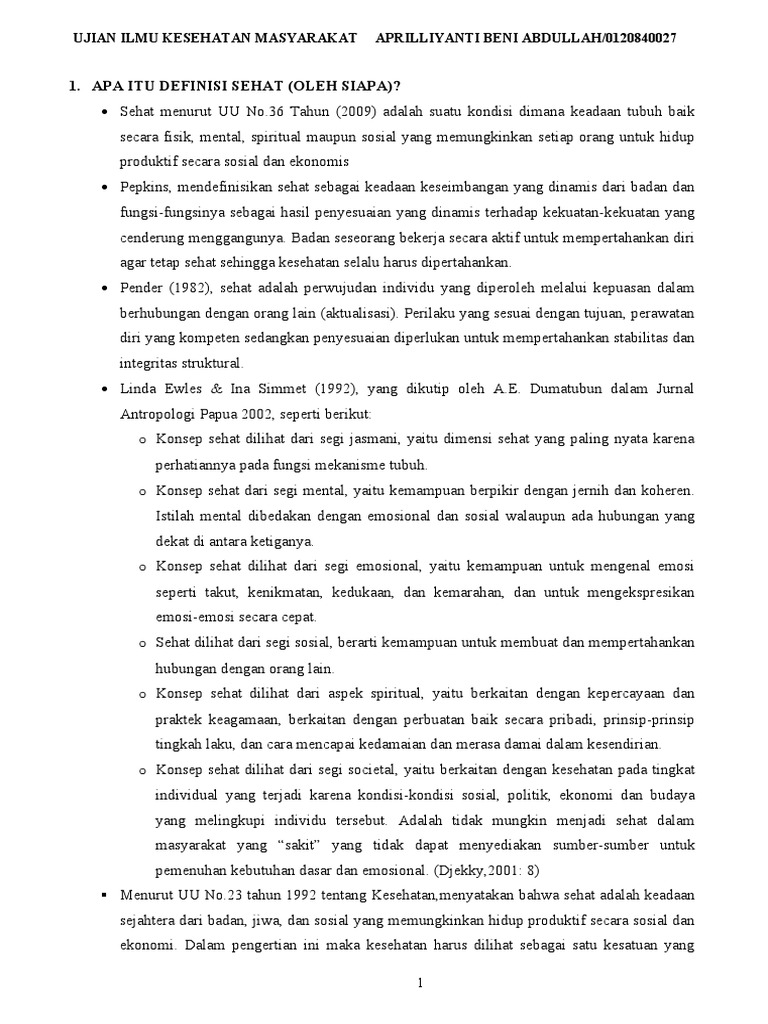 UJIAN ILMU KESEHATAN MASYARAKAT APRILLIYANTI BENI ABDULLAH/0120840027

1. APA ITU DEFINISI SEHAT (OLEH SIAPA)?

• Sehat menurut UU No.36 Tahun (2009) adalah suatu kondisi dimana keadaan tubuh baik secara fisik, mental, spiritual maupun sosial yang memungkinkan setiap orang untuk hidup produktif secara sosial dan ekonomis

• Pepkins, mendefinisikan sehat sebagai keadaan keseimbangan yang dinamis dari badan dan fungsi-fungsinya sebagai hasil penyesuaian yang dinamis terhadap kekuatan-kekuatan yang cenderung menggangunya. Badan seseorang bekerja secara aktif untuk mempertahankan diri agar tetap sehat sehingga kesehatan selalu harus dipertahankan.

• Pender (1982), sehat adalah perwujudan individu yang diperoleh melalui kepuasan dalam berhubungan dengan orang lain (aktualisasi). Perilaku yang sesuai dengan tujuan, perawatan diri yang kompeten sedangkan penyesuaian diperlukan untuk mempertahankan stabilitas dan integritas struktural.

• Linda Ewles & Ina Simmet (1992), yang dikutip oleh A.E. Dumatubun dalam Jurnal Antropologi Papua 2002, seperti berikut:

o Konsep sehat dilihat dari segi jasmani, yaitu dimensi sehat yang paling nyata karena perhatiannya pada fungsi mekanisme tubuh.

o Konsep sehat dari segi mental, yaitu kemampuan berpikir dengan jernih dan koheren. Istilah mental dibedakan dengan emosional dan sosial walaupun ada hubungan yang dekat di antara ketiganya.

o Konsep sehat dilihat dari segi emosional, yaitu kemampuan untuk mengenal emosi seperti takut, kenikmatan, kedukaan, dan kemarahan, dan untuk mengekspresikan emosi-emosi secara cepat.

o Sehat dilihat dari segi sosial, berarti kemampuan untuk membuat dan mempertahankan hubungan dengan orang lain.

o Konsep sehat dilihat dari aspek spiritual, yaitu berkaitan dengan kepercayaan dan praktek keagamaan, berkaitan dengan perbuatan baik secara pribadi, prinsip-prinsip tingkah laku, dan cara mencapai kedamaian dan merasa damai dalam kesendirian.

o Konsep sehat dilihat dari segi societal, yaitu berkaitan dengan kesehatan pada tingkat individual yang terjadi karena kondisi-kondisi sosial, politik, ekonomi dan budaya yang melingkupi individu tersebut. Adalah tidak mungkin menjadi sehat dalam masyarakat yang “sakit” yang tidak dapat menyediakan sumber-sumber untuk pemenuhan kebutuhan dasar dan emosional. (Djekky,2001: 8)

▪ Menurut UU No.23 tahun 1992 tentang Kesehatan,menyatakan bahwa sehat adalah keadaan sejahtera dari badan, jiwa, dan sosial yang memungkinkan hidup produktif secara sosial dan ekonomi. Dalam pengertian ini maka kesehatan harus dilihat sebagai satu kesatuan yang

1